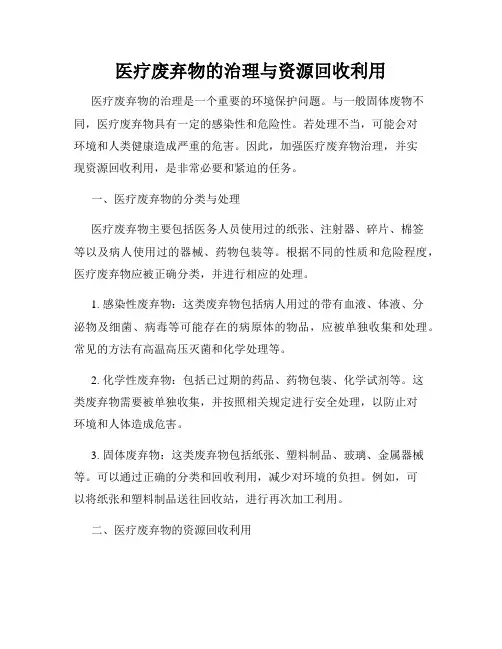 医疗废弃物的治理与资源回收利用

医疗废弃物的治理是一个重要的环境保护问题。与一般固体废物不同，医疗废弃物具有一定的感染性和危险性。若处理不当，可能会对环境和人类健康造成严重的危害。因此，加强医疗废弃物治理，并实现资源回收利用，是非常必要和紧迫的任务。

一、医疗废弃物的分类与处理

医疗废弃物主要包括医务人员使用过的纸张、注射器、碎片、棉签等以及病人使用过的器械、药物包装等。根据不同的性质和危险程度，医疗废弃物应被正确分类，并进行相应的处理。

1. 感染性废弃物：这类废弃物包括病人用过的带有血液、体液、分泌物及细菌、病毒等可能存在的病原体的物品，应被单独收集和处理。常见的方法有高温高压灭菌和化学处理等。

2. 化学性废弃物：包括已过期的药品、药物包装、化学试剂等。这类废弃物需要被单独收集，并按照相关规定进行安全处理，以防止对环境和人体造成危害。

3. 固体废弃物：这类废弃物包括纸张、塑料制品、玻璃、金属器械等。可以通过正确的分类和回收利用，减少对环境的负担。例如，可以将纸张和塑料制品送往回收站，进行再次加工利用。

二、医疗废弃物的资源回收利用